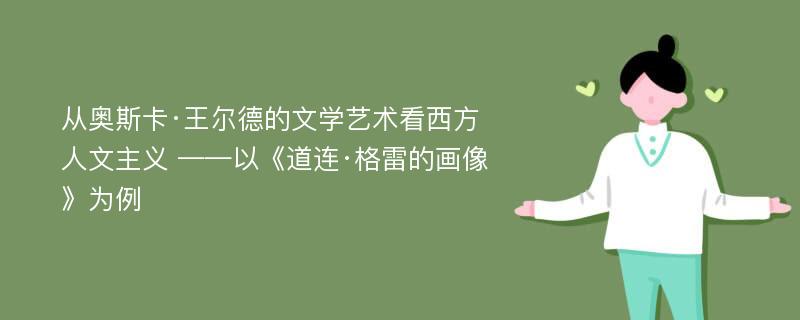 从奥斯卡·王尔德的文学艺术看西方人文主义 ——以《道连·格雷的画像》为例